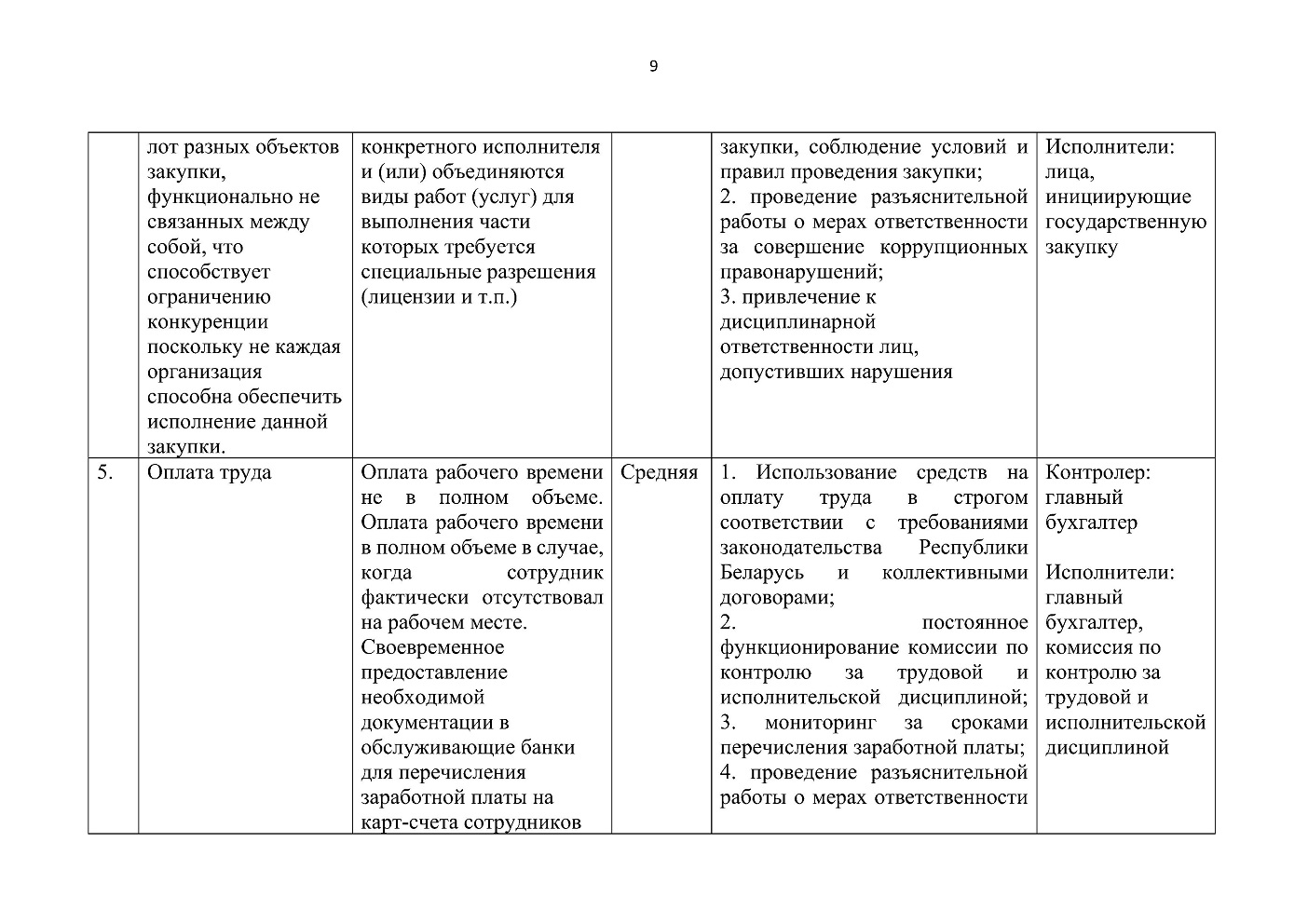 9

|  | лот разных объектов закупки, функционально не связанных между собой, что способствует ограничению конкуренции поскольку не каждая организация способна обеспечить исполнение данной закупки. | конкретного исполнителя и (или) объединяются виды работ (услуг) для выполнения части которых требуется специальные разрешения (лицензии и т.п.) |  | закупки, соблюдение условий и правил проведения закупки; 2. проведение разъяснительной работы о мерах ответственности за совершение коррупционных правонарушений; 3. привлечение к дисциплинарной ответственности лиц, допустивших нарушения | Исполнители: лица, инициирующие государственную закупку |
|---|---|---|---|---|---|
| 5. | Оплата труда | Оплата рабочего времени не в полном объеме. Оплата рабочего времени в полном объеме в случае, когда сотрудник фактически отсутствовал на рабочем месте. Своевременное предоставление необходимой документации в обслуживающие банки для перечисления заработной платы на карт-счета сотрудников | Средняя | 1. Использование средств на оплату труда в строгом соответствии с требованиями законодательства Республики Беларусь и коллективными договорами; 2. постоянное функционирование комиссии по контролю за трудовой и исполнительской дисциплиной; 3. мониторинг за сроками перечисления заработной платы; 4. проведение разъяснительной работы о мерах ответственности | Контролер: главный бухгалтер Исполнители: главный бухгалтер, комиссия по контролю за трудовой и исполнительской дисциплиной |